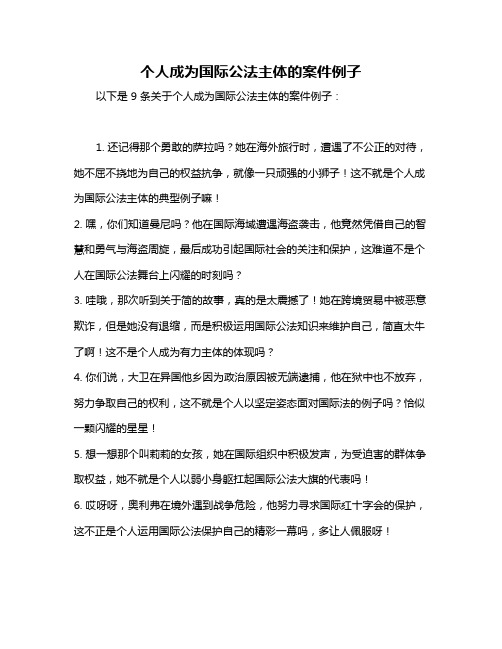 个人成为国际公法主体的案件例子

以下是 9 条关于个人成为国际公法主体的案件例子：

1. 还记得那个勇敢的萨拉吗？她在海外旅行时，遭遇了不公正的对待，她不屈不挠地为自己的权益抗争，就像一只顽强的小狮子！这不就是个人成为国际公法主体的典型例子嘛！

2. 嘿，你们知道曼尼吗？他在国际海域遭遇海盗袭击，他竟然凭借自己的智慧和勇气与海盗周旋，最后成功引起国际社会的关注和保护，这难道不是个人在国际公法舞台上闪耀的时刻吗？

3. 哇哦，那次听到关于简的故事，真的是太震撼了！她在跨境贸易中被恶意欺诈，但是她没有退缩，而是积极运用国际公法知识来维护自己，简直太牛了啊！这不是个人成为有力主体的体现吗？

4. 你们说，大卫在异国他乡因为政治原因被无端逮捕，他在狱中也不放弃，努力争取自己的权利，这不就是个人以坚定姿态面对国际法的例子吗？恰似一颗闪耀的星星！

5. 想一想那个叫莉莉的女孩，她在国际组织中积极发声，为受迫害的群体争取权益，她不就是个人以弱小身躯扛起国际公法大旗的代表吗！

6. 哎呀呀，奥利弗在境外遇到战争危险，他努力寻求国际红十字会的保护，这不正是个人运用国际公法保护自己的精彩一幕吗，多让人佩服呀！